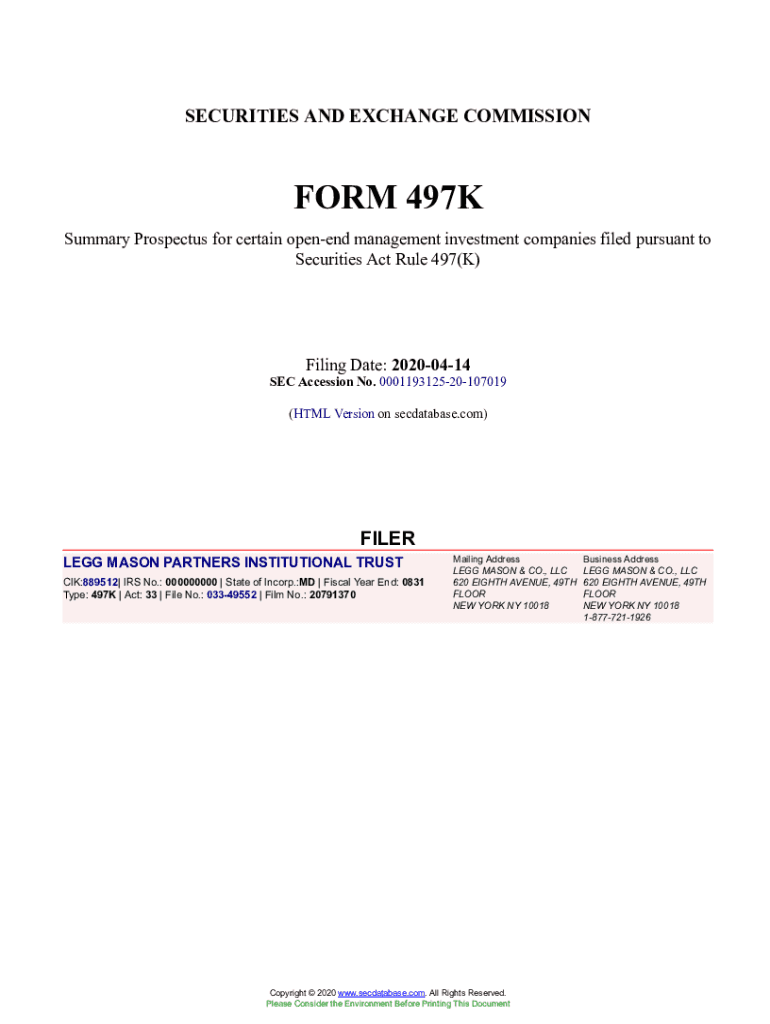 SECURITIES AND EXCHANGE COMMISSION

FORM 497K

Summary Prospectus for certain open-end management investment companies filed pursuant to Securities Act Rule 497(K)

Filing Date: 2020-04-14
SEC Accession No. 0001193125-20-107019

(HTML Version on secdatabase.com)

FILER

LEGG MASON PARTNERS INSTITUTIONAL TRUST

CIK:889512| IRS No.: 000000000 | State of Incorp.:MD | Fiscal Year End: 0831
Type: 497K | Act: 33 | File No.: 033-49552 | Film No.: 20791370

Mailing Address
LEGG MASON & CO., LLC
620 EIGHTH AVENUE, 49TH FLOOR
NEW YORK NY 10018

Business Address
LEGG MASON & CO., LLC
620 EIGHTH AVENUE, 49TH FLOOR
NEW YORK NY 10018
1-877-721-1926

Copyright © 2020 www.secdatabase.com. All Rights Reserved.
Please Consider the Environment Before Printing This Document